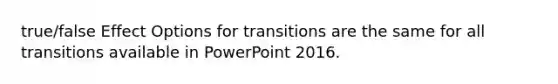 true/false Effect Options for transitions are the same for all transitions available in PowerPoint 2016.